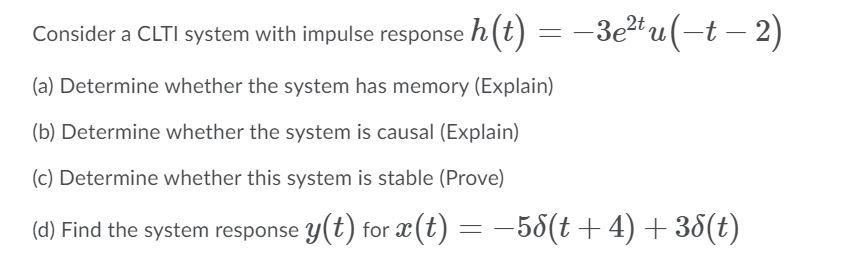 Consider a CLTI system with impulse response $h(t) = -3e^{2t}u(-t-2)$

(a) Determine whether the system has memory (Explain)

(b) Determine whether the system is causal (Explain)

(c) Determine whether this system is stable (Prove)

(d) Find the system response $y(t)$ for $x(t) = -5\delta(t+4) + 3\delta(t)$